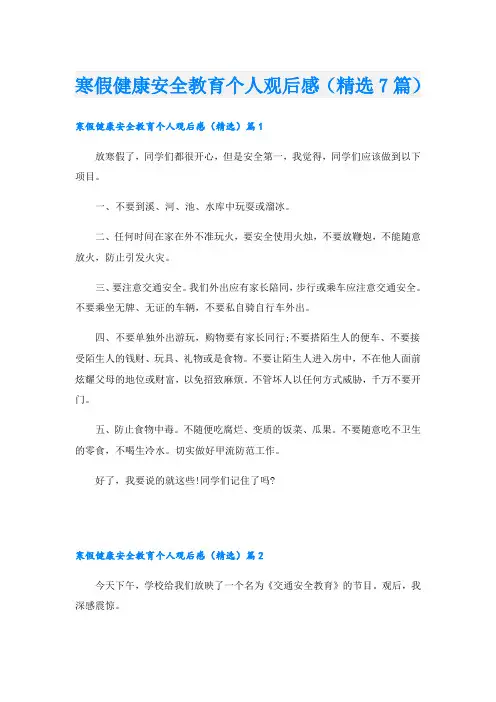 寒假健康安全教育个人观后感（精选7篇）

寒假健康安全教育个人观后感（精选）篇1

放寒假了，同学们都很开心，但是安全第一，我觉得，同学们应该做到以下项目。

一、不要到溪、河、池、水库中玩耍或溜冰。

二、任何时间在家在外不准玩火，要安全使用火烛，不要放鞭炮，不能随意放火，防止引发火灾。

三、要注意交通安全。我们外出应有家长陪同，步行或乘车应注意交通安全。不要乘坐无牌、无证的车辆，不要私自骑自行车外出。

四、不要单独外出游玩，购物要有家长同行;不要搭陌生人的便车、不要接受陌生人的钱财、玩具、礼物或是食物。不要让陌生人进入房中，不在他人面前炫耀父母的地位或财富，以免招致麻烦。不管坏人以任何方式威胁，千万不要开门。

五、防止食物中毒。不随便吃腐烂、变质的饭菜、瓜果。不要随意吃不卫生的零食，不喝生冷水。切实做好甲流防范工作。

好了，我要说的就这些!同学们记住了吗?

寒假健康安全教育个人观后感（精选）篇2

今天下午，学校给我们放映了一个名为《交通安全教育》的节目，观后，我深感震惊。